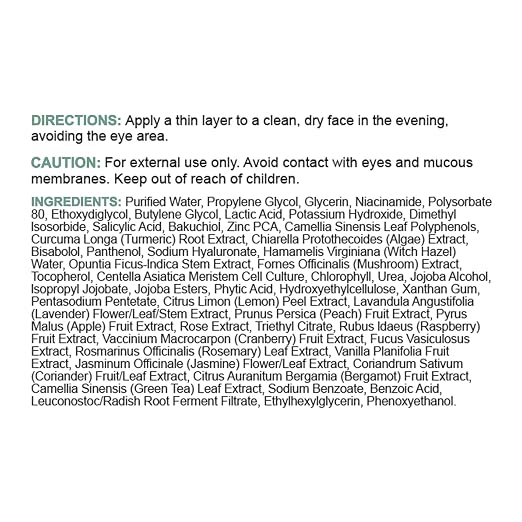 DIRECTIONS: Apply a thin layer to a clean, dry face in the evening, avoiding the eye area.

CAUTION: For external use only. Avoid contact with eyes and mucous membranes. Keep out of reach of children.

INGREDIENTS: Purified Water, Propylene Glycol, Glycerin, Niacinamide, Polysorbate 80, Ethoxydiglycol, Butylene Glycol, Lactic Acid, Potassium Hydroxide, Dimethyl Isosorbide, Salicylic Acid, Bakuchiol, Zinc PCA, Camellia Sinensis Leaf Polyphenols, Curcuma Longa (Turmeric) Root Extract, Chiarella Protothecoides (Algae) Extract, Bisabolol, Panthenol, Sodium Hyaluronate, Hamamelis Virginiana (Witch Hazel) Water, Opuntia Ficus-Indica Stem Extract, Fomes Officinalis (Mushroom) Extract, Tocopherol, Centella Asiatica Meristem Cell Culture, Chlorophyll, Urea, Jojoba Alcohol, Isopropyl Jojobate, Jojoba Esters, Phytic Acid, Hydroxyethylcellulose, Xanthan Gum, Pentasodium Pentetate, Citrus Limon (Lemon) Peel Extract, Lavandula Angustifolia (Lavender) Flower/Leaf/Stem Extract, Prunus Persica (Peach) Fruit Extract, Pyrus Malus (Apple) Fruit Extract, Rose Extract, Triethyl Citrate, Rubus Idaeus (Raspberry) Fruit Extract, Vaccinium Macrocarpon (Cranberry) Fruit Extract, Fucus Vasiculosus Extract, Rosmarinus Officinalis (Rosemary) Leaf Extract, Vanilla Planifolia Fruit Extract, Jasminum Officinale (Jasmine) Flower/Leaf Extract, Coriandrum Sativum (Coriander) Fruit/Leaf Extract, Citrus Auranitum Bergamia (Bergamot) Fruit Extract, Camellia Sinensis (Green Tea) Leaf Extract, Sodium Benzoate, Benzoic Acid, Leuconostoc/Radish Root Ferment Filtrate, Ethylhexylglycerin, Phenoxyethanol.